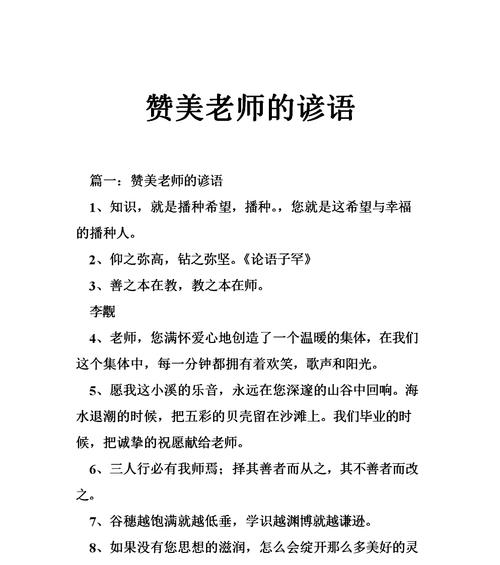 赞美老师的谚语

篇一：赞美老师的谚语

1、知识，就是播种希望，播种。，您就是这希望与幸福的播种人。

2、仰之弥高，钻之弥坚。《论语子罕》

3、善之本在教，教之本在师。

李觏

4、老师，您满怀爱心地创造了一个温暖的集体，在我们这个集体中，每一分钟都拥有着欢笑，歌声和阳光。

5、愿我这小溪的乐音，永远在您深邃的山谷中回响。海水退潮的时候，把五彩的贝壳留在沙滩上。我们毕业的时候，把诚挚的祝愿献给老师。

6、三人行必有我师焉；择其善者而从之，其不善者而改之。

7、谷穗越饱满就越低垂，学识越渊博就越谦逊。

8、如果没有您思想的滋润，怎么会绽开那么多美好的灵